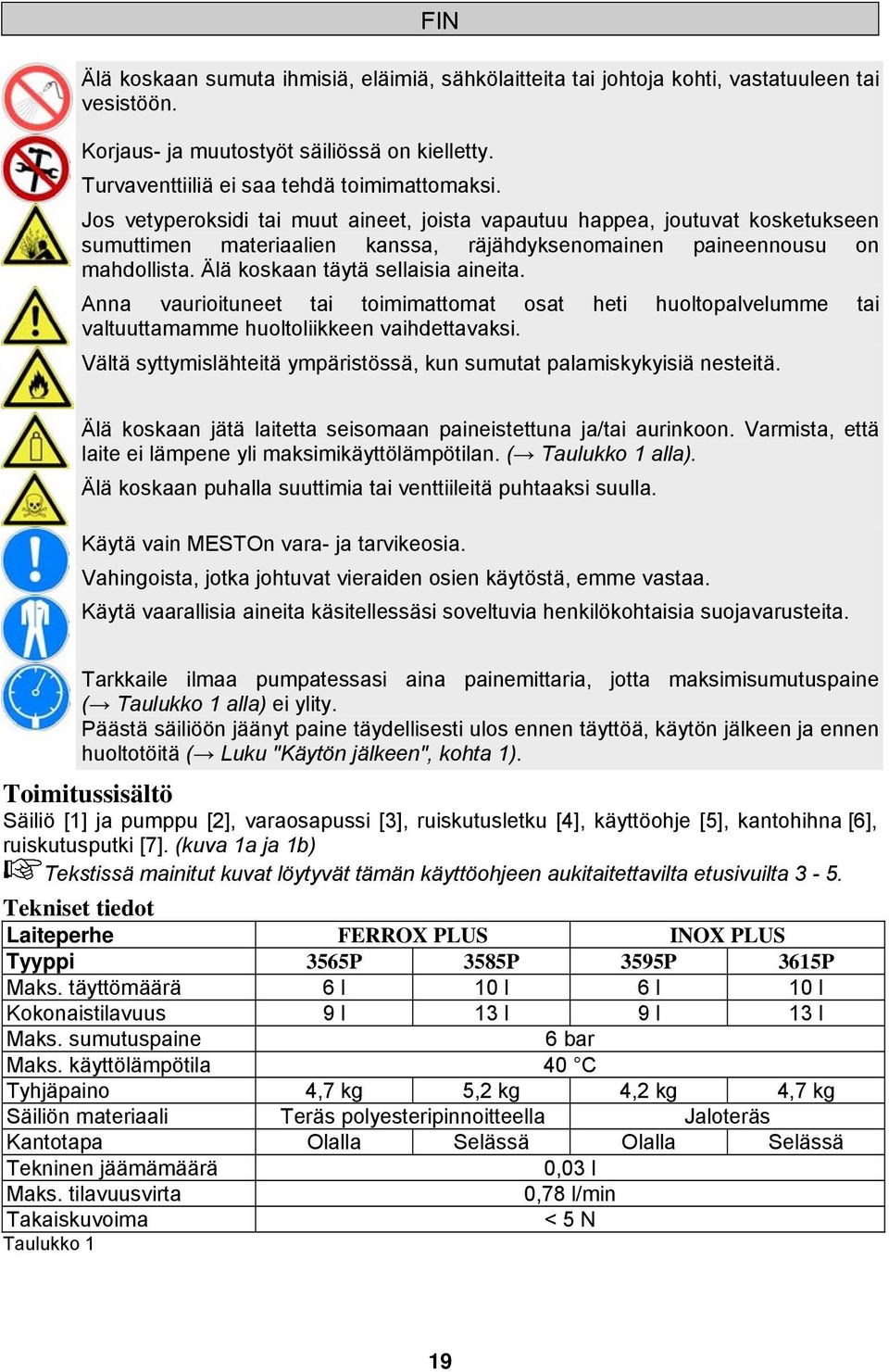 FIN

Älä koskaan sumuta ihmisiä, eläimiä, sähkölaitteita tai johtoja kohti, vastatuuleen tai vesistöön.

Korjaus- ja muutostyöt säiliössä on kielletty.

Turvaventtiiliä ei saa tehdä toimimattomaksi.

Jos vetyperoksidi tai muut aineet, joista vapautuu happea, joutuvat kosketukseen sumuttimen materiaalien kanssa, räjähdyksenomainen paineennousu on mahdollista. Älä koskaan täytä sellaisia aineita.

Anna vaurioituneet tai toimimattomat osat heti huoltopalvelumme tai valtuuttamamme huoltoliikkeen vaihdettavaksi.

Vältä syttymislähteitä ympäristössä, kun sumutat palamiskykyisiä nesteitä.

Älä koskaan jätä laitetta seisomaan paineistettuna ja/tai aurinkoon. Varmista, että laite ei lämpene yli maksimikäyttölämpötilan. (→ Taulukko 1 alla).

Älä koskaan puhalla suuttimia tai venttiileitä puhtaaksi suulla.

Käytä vain MESTOn vara- ja tarvikeosia.

Vahingoista, jotka johtuvat vieraiden osien käytöstä, emme vastaa.

Käytä vaarallisia aineita käsitellessäsi soveltuvia henkilökohtaisia suojavarusteita.

Tarkkaile ilmaa pumpatessasi aina painemittaria, jotta maksimisumutuspaine (→ Taulukko 1 alla) ei ylity.

Päästä säiliöön jäänyt paine täydellisesti ulos ennen täyttöä, käytön jälkeen ja ennen huoltotöitä (→ Luku "Käytön jälkeen", kohta 1).

Toimitussisältö

Säiliö [1] ja pumppu [2], varaosapussi [3], ruiskutusletku [4], käyttöohje [5], kantohihna [6], ruiskutusputki [7]. (kuva 1a ja 1b)

Tekstissä mainitut kuvat löytyvät tämän käyttöohjeen aukitaitettavilta etusivuilta 3 - 5.

Tekniset tiedot

| Laiteperhe | FERROX PLUS | | INOX PLUS | |
|---|---|---|---|---|
| Tyyppi | 3565P | 3585P | 3595P | 3615P |
| Maks. täyttömäärä | 6 l | 10 l | 6 l | 10 l |
| Kokonaistilavuus | 9 l | 13 l | 9 l | 13 l |
| Maks. sumutuspaine | 6 bar | | | |
| Maks. käyttölämpötila | 40 °C | | | |
| Tyhjäpaino | 4,7 kg | 5,2 kg | 4,2 kg | 4,7 kg |
| Säiliön materiaali | Teräs polyesteripinnoitteella | | Jaloteräs | |
| Kantotapa | Olalla | Selässä | Olalla | Selässä |
| Tekninen jäämämäärä | 0,03 l | | | |
| Maks. tilavuusvirta | 0,78 l/min | | | |
| Takaiskuvoima | < 5 N | | | |

Taulukko 1

19